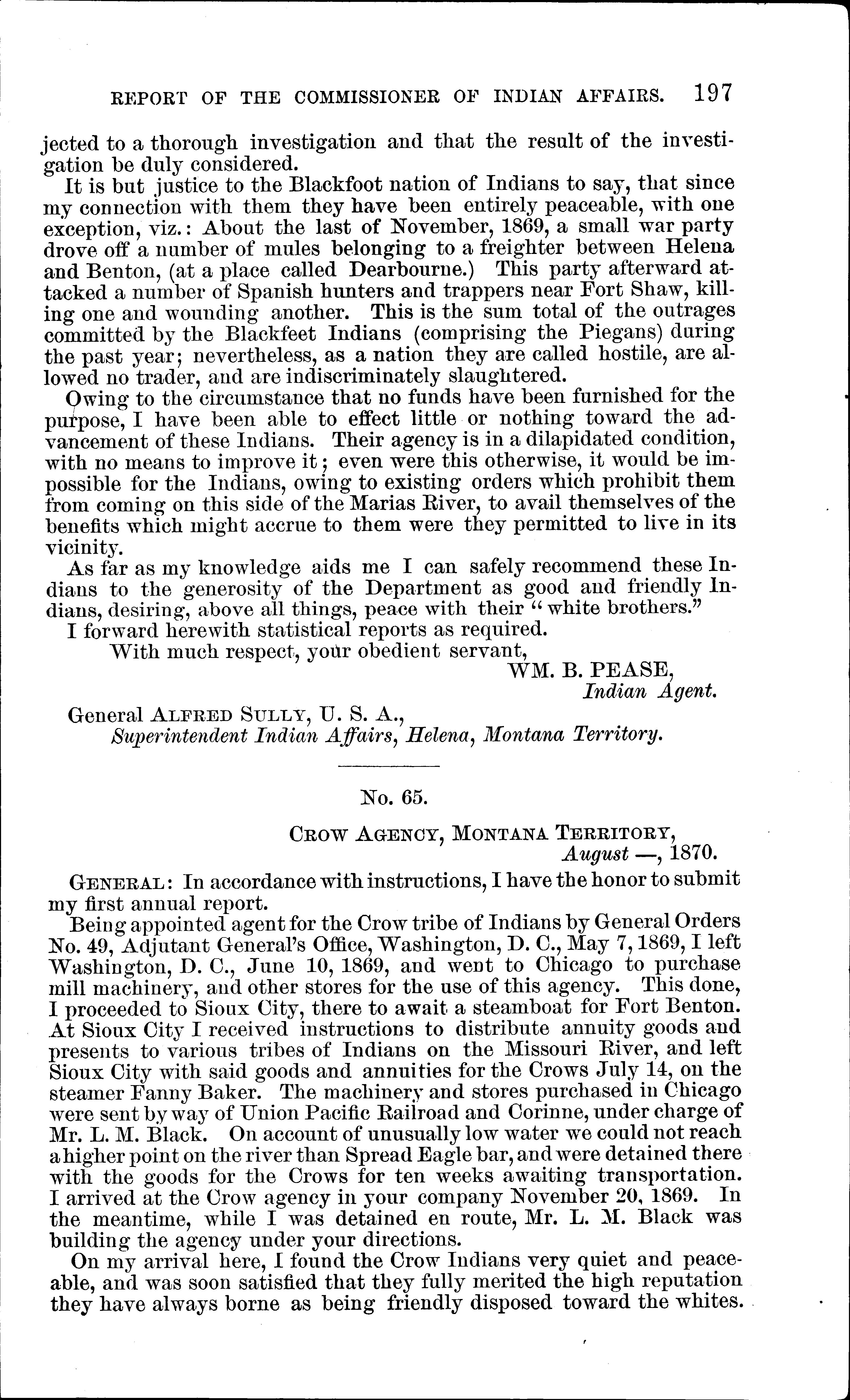 REPORT OF THE COMMISSIONER OF INDIAN AFFAIRS. 197

jected to a thorough investigation and that the result of the investigation be duly considered.

It is but justice to the Blackfoot nation of Indians to say, that since my connection with them they have been entirely peaceable, with one exception, viz.: About the last of November, 1869, a small war party drove off a number of mules belonging to a freighter between Helena and Benton, (at a place called Dearbourne.) This party afterward attacked a number of Spanish hunters and trappers near Fort Shaw, killing one and wounding another. This is the sum total of the outrages committed by the Blackfeet Indians (comprising the Piegans) during the past year; nevertheless, as a nation they are called hostile, are allowed no trader, and are indiscriminately slaughtered.

Owing to the circumstance that no funds have been furnished for the purpose, I have been able to effect little or nothing toward the advancement of these Indians. Their agency is in a dilapidated condition, with no means to improve it; even were this otherwise, it would be impossible for the Indians, owing to existing orders which prohibit them from coming on this side of the Marias River, to avail themselves of the benefits which might accrue to them were they permitted to live in its vicinity.

As far as my knowledge aids me I can safely recommend these Indians to the generosity of the Department as good and friendly Indians, desiring, above all things, peace with their "white brothers."

I forward herewith statistical reports as required.

With much respect, your obedient servant,

WM. B. PEASE,
Indian Agent.

General ALFRED SULLY, U. S. A.,
Superintendent Indian Affairs, Helena, Montana Territory.

No. 65.

CROW AGENCY, MONTANA TERRITORY,
August —, 1870.

GENERAL: In accordance with instructions, I have the honor to submit my first annual report.

Being appointed agent for the Crow tribe of Indians by General Orders No. 49, Adjutant General's Office, Washington, D. C., May 7, 1869, I left Washington, D. C., June 10, 1869, and went to Chicago to purchase mill machinery, and other stores for the use of this agency. This done, I proceeded to Sioux City, there to await a steamboat for Fort Benton. At Sioux City I received instructions to distribute annuity goods and presents to various tribes of Indians on the Missouri River, and left Sioux City with said goods and annuities for the Crows July 14, on the steamer Fanny Baker. The machinery and stores purchased in Chicago were sent by way of Union Pacific Railroad and Corinne, under charge of Mr. L. M. Black. On account of unusually low water we could not reach a higher point on the river than Spread Eagle bar, and were detained there with the goods for the Crows for ten weeks awaiting transportation. I arrived at the Crow agency in your company November 20, 1869. In the meantime, while I was detained en route, Mr. L. M. Black was building the agency under your directions.

On my arrival here, I found the Crow Indians very quiet and peaceable, and was soon satisfied that they fully merited the high reputation they have always borne as being friendly disposed toward the whites.